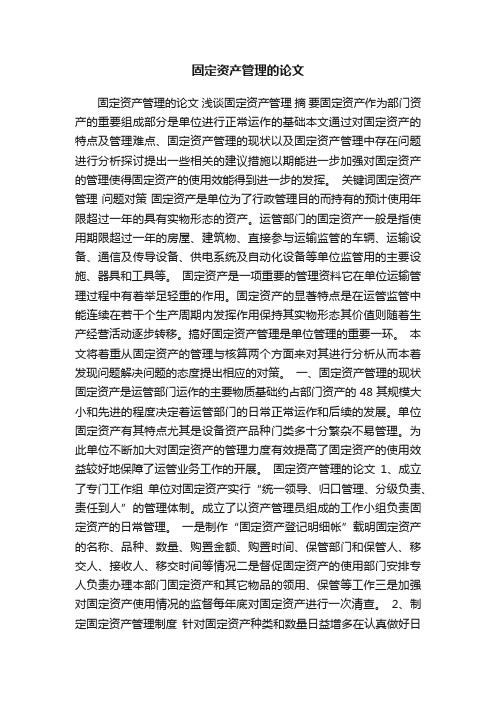 固定资产管理的论文

固定资产管理的论文 浅谈固定资产管理 摘 要固定资产作为部门资产的重要组成部分是单位进行正常运作的基础本文通过对固定资产的特点及管理难点、固定资产管理的现状以及固定资产管理中存在问题进行分析探讨提出一些相关的建议措施以期能进一步加强对固定资产的管理使得固定资产的使用效能得到进一步的发挥。 关键词固定资产管理 问题对策 固定资产是单位为了行政管理目的而持有的预计使用年限超过一年的具有实物形态的资产。运管部门的固定资产一般是指使用期限超过一年的房屋、建筑物、直接参与运输监管的车辆、运输设备、通信及传导设备、供电系统及自动化设备等单位监管用的主要设施、器具和工具等。 固定资产是一项重要的管理资料它在单位运输管理过程中有着举足轻重的作用。固定资产的显著特点是在运管监管中能连续在若干个生产周期内发挥作用保持其实物形态其价值则随着生产经营活动逐步转移。搞好固定资产管理是单位管理的重要一环。 本文将着重从固定资产的管理与核算两个方面来对其进行分析从而本着发现问题解决问题的态度提出相应的对策。 一、固定资产管理的现状 固定资产是运管部门运作的主要物质基础约占部门资产的 48 其规模大小和先进的程度决定着运管部门的日常正常运作和后续的发展。单位固定资产有其特点尤其是设备资产品种门类多十分繁杂不易管理。为此单位不断加大对固定资产的管理力度有效提高了固定资产的使用效益较好地保障了运管业务工作的开展。 固定资产管理的论文 1、成立了专门工作组 单位对固定资产实行“统一领导、归口管理、分级负责、责任到人”的管理体制。成立了以资产管理员组成的工作小组负责固定资产的日常管理。 一是制作“固定资产登记明细帐”载明固定资产的名称、品种、数量、购置金额、购置时间、保管部门和保管人、移交人、接收人、移交时间等情况二是督促固定资产的使用部门安排专人负责办理本部门固定资产和其它物品的领用、保管等工作三是加强对固定资产使用情况的监督每年底对固定资产进行一次清查。 2、制定固定资产管理制度 针对固定资产种类和数量日益增多在认真做好日